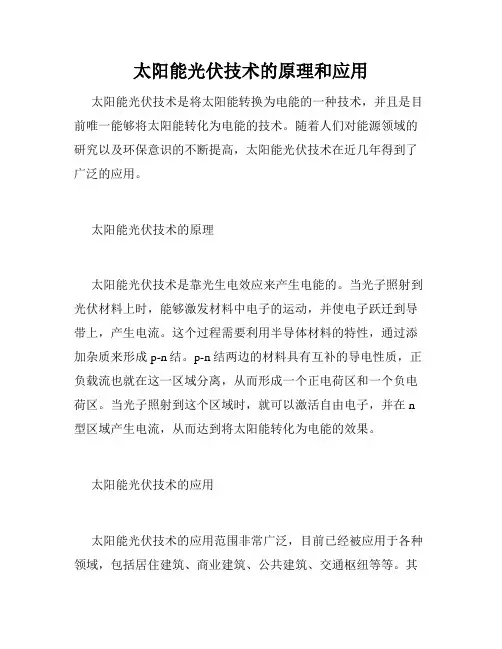 太阳能光伏技术的原理和应用

太阳能光伏技术是将太阳能转换为电能的一种技术，并且是目前唯一能够将太阳能转化为电能的技术。随着人们对能源领域的研究以及环保意识的不断提高，太阳能光伏技术在近几年得到了广泛的应用。

太阳能光伏技术的原理

太阳能光伏技术是靠光生电效应来产生电能的。当光子照射到光伏材料上时，能够激发材料中电子的运动，并使电子跃迁到导带上，产生电流。这个过程需要利用半导体材料的特性，通过添加杂质来形成 p-n 结。p-n 结两边的材料具有互补的导电性质，正负载流也就在这一区域分离，从而形成一个正电荷区和一个负电荷区。当光子照射到这个区域时，就可以激活自由电子，并在 n 型区域产生电流，从而达到将太阳能转化为电能的效果。

太阳能光伏技术的应用

太阳能光伏技术的应用范围非常广泛，目前已经被应用于各种领域，包括居住建筑、商业建筑、公共建筑、交通枢纽等等。其